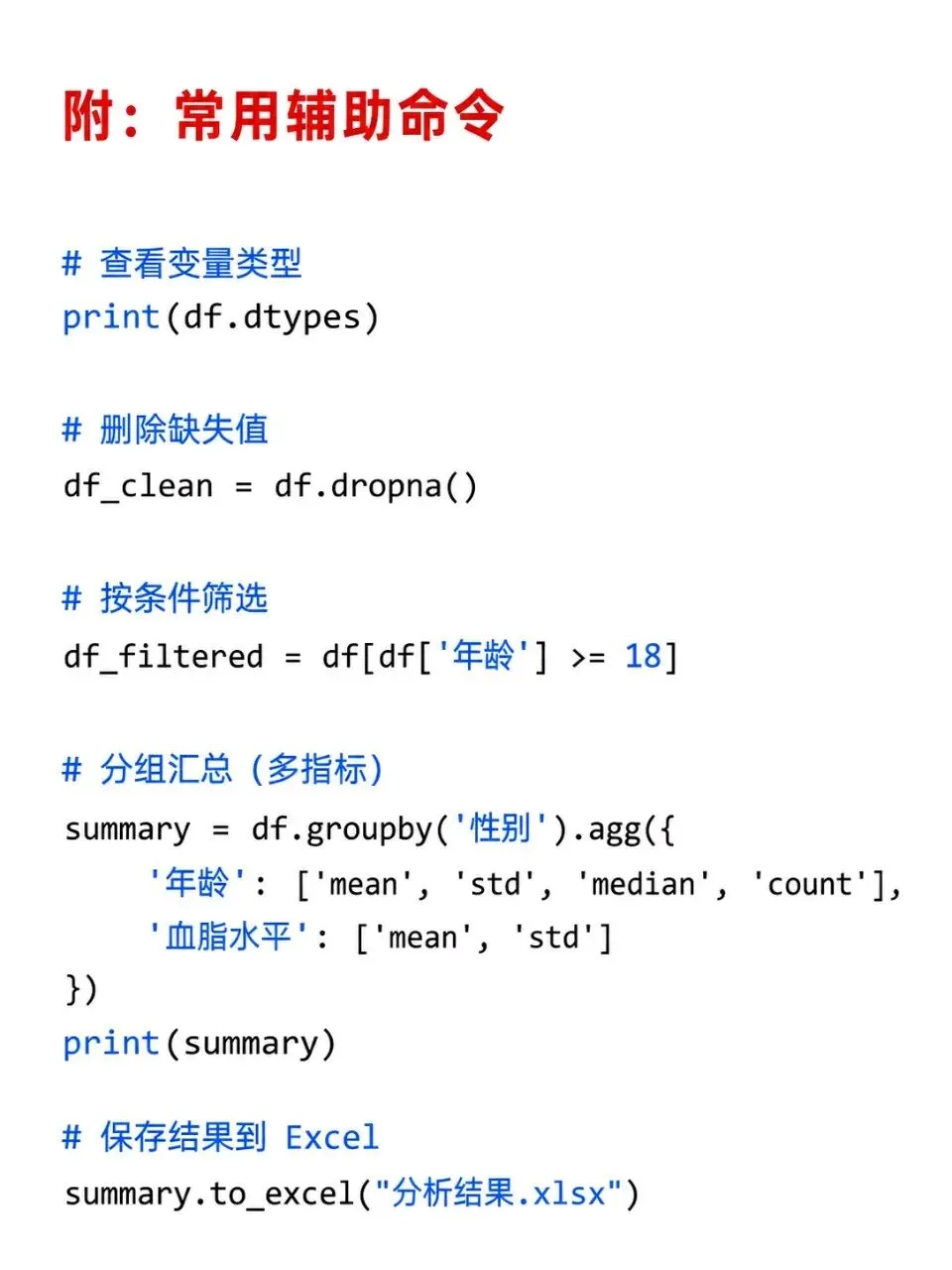 附：常用辅助命令

# 查看变量类型
print(df.dtypes)

# 删除缺失值
df_clean = df.dropna()

# 按条件筛选
df_filtered = df[df['年龄'] >= 18]

# 分组汇总（多指标）
summary = df.groupby('性别').agg({
    '年龄': ['mean', 'std', 'median', 'count'],
    '血脂水平': ['mean', 'std']
})
print(summary)

# 保存结果到 Excel
summary.to_excel("分析结果.xlsx")